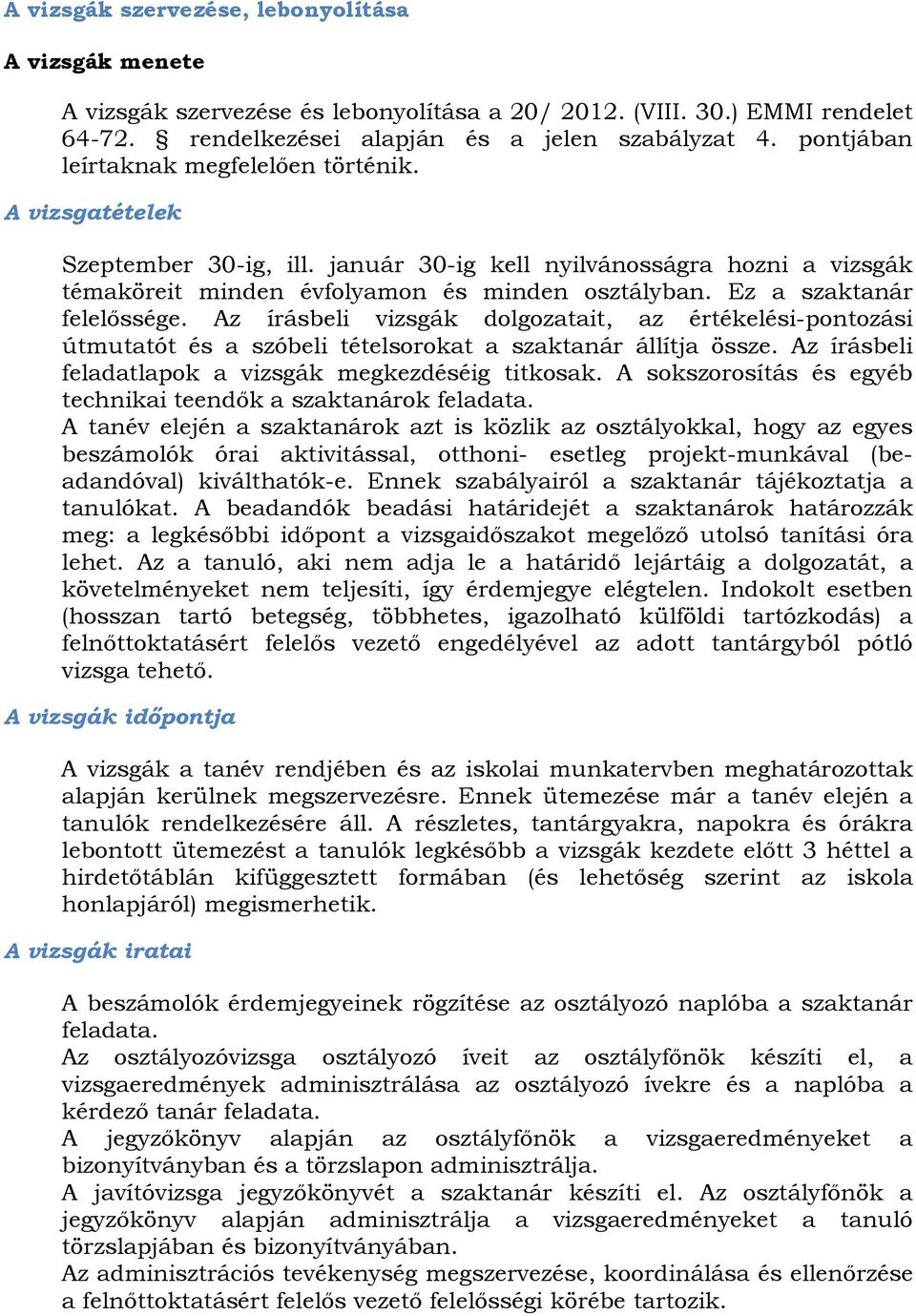 A vizsgák szervezése, lebonyolítása

A vizsgák menete

A vizsgák szervezése és lebonyolítása a 20/ 2012. (VIII. 30.) EMMI rendelet 64-72. § rendelkezései alapján és a jelen szabályzat 4. pontjában leírtaknak megfelelően történik.

A vizsgatételek

Szeptember 30-ig, ill. január 30-ig kell nyilvánosságra hozni a vizsgák témaköreit minden évfolyamon és minden osztályban. Ez a szaktanár felelőssége. Az írásbeli vizsgák dolgozatait, az értékelési-pontozási útmutatót és a szóbeli tételsorokat a szaktanár állítja össze. Az írásbeli feladatlapok a vizsgák megkezdéséig titkosak. A sokszorosítás és egyéb technikai teendők a szaktanárok feladata.
A tanév elején a szaktanárok azt is közlik az osztályokkal, hogy az egyes beszámolók órai aktivitással, otthoni- esetleg projekt-munkával (beadandóval) kiválthatók-e. Ennek szabályairól a szaktanár tájékoztatja a tanulókat. A beadandók beadási határidejét a szaktanárok határozzák meg: a legkésőbbi időpont a vizsgaidőszakot megelőző utolsó tanítási óra lehet. Az a tanuló, aki nem adja le a határidő lejártáig a dolgozatát, a követelményeket nem teljesíti, így érdemjegye elégtelen. Indokolt esetben (hosszan tartó betegség, többhetes, igazolható külföldi tartózkodás) a felnőttoktatásért felelős vezető engedélyével az adott tantárgyból pótló vizsga tehető.

A vizsgák időpontja

A vizsgák a tanév rendjében és az iskolai munkatervben meghatározottak alapján kerülnek megszervezésre. Ennek ütemezése már a tanév elején a tanulók rendelkezésére áll. A részletes, tantárgyakra, napokra és órákra lebontott ütemezést a tanulók legkésőbb a vizsgák kezdete előtt 3 héttel a hirdetőtáblán kifüggesztett formában (és lehetőség szerint az iskola honlapjáról) megismerhetik.

A vizsgák iratai

A beszámolók érdemjegyeinek rögzítése az osztályozó naplóba a szaktanár feladata.
Az osztályozóvizsga osztályozó íveit az osztályfőnök készíti el, a vizsgaeredmények adminisztrálása az osztályozó ívekre és a naplóba a kérdező tanár feladata.
A jegyzőkönyv alapján az osztályfőnök a vizsgaeredményeket a bizonyítványban és a törzslapon adminisztrálja.
A javítóvizsga jegyzőkönyvét a szaktanár készíti el. Az osztályfőnök a jegyzőkönyv alapján adminisztrálja a vizsgaeredményeket a tanuló törzslapjában és bizonyítványában.
Az adminisztrációs tevékenység megszervezése, koordinálása és ellenőrzése a felnőttoktatásért felelős vezető felelősségi körébe tartozik.